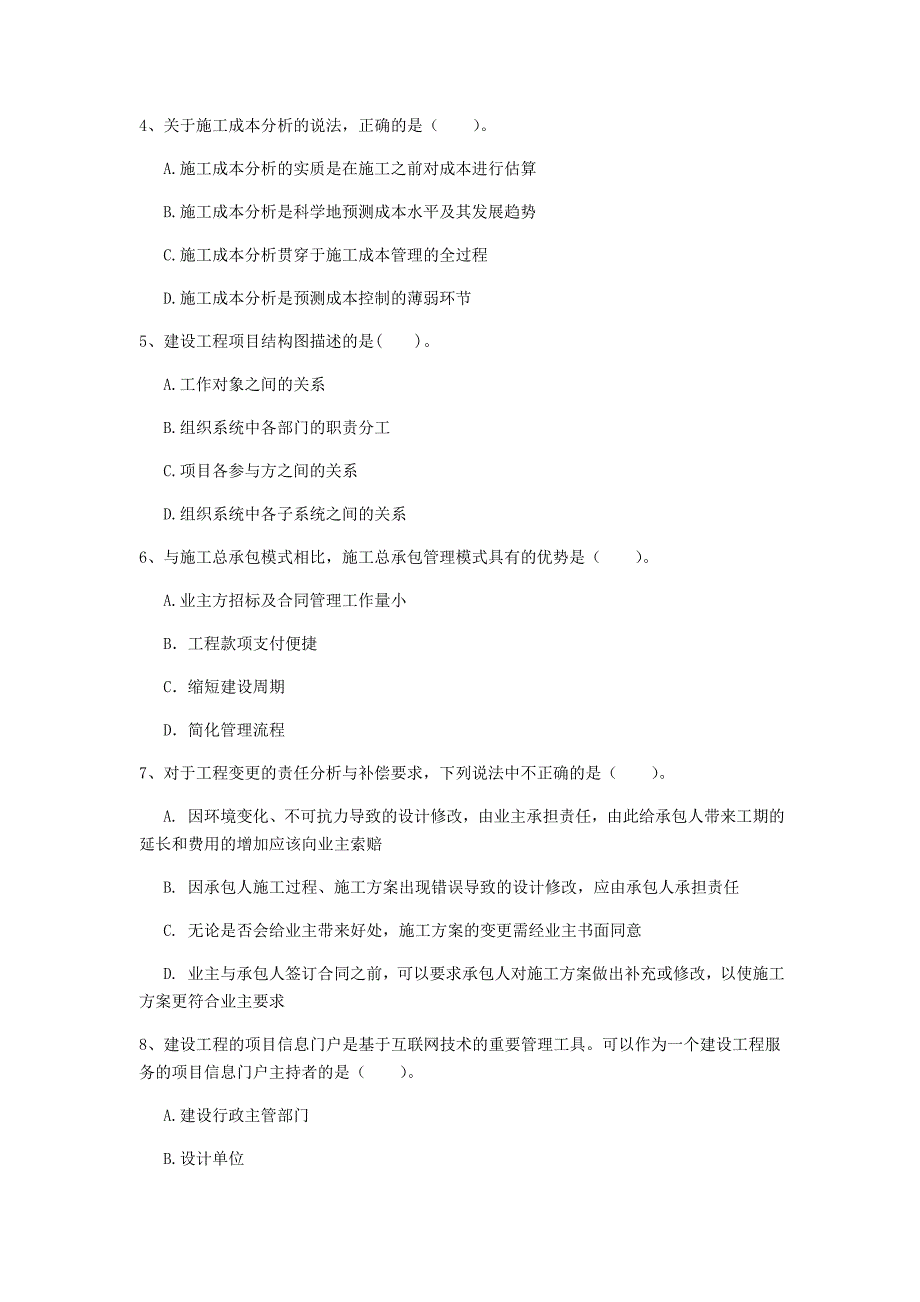 4、关于施工成本分析的说法，正确的是（　　）。

A.施工成本分析的实质是在施工之前对成本进行估算

B.施工成本分析是科学地预测成本水平及其发展趋势

C.施工成本分析贯穿于施工成本管理的全过程

D.施工成本分析是预测成本控制的薄弱环节

5、建设工程项目结构图描述的是(　　)。

A.工作对象之间的关系

B.组织系统中各部门的职责分工

C.项目各参与方之间的关系

D.组织系统中各子系统之间的关系

6、与施工总承包模式相比，施工总承包管理模式具有的优势是（　　）。

A.业主方招标及合同管理工作量小

B. 工程款项支付便捷

C. 缩短建设周期

D. 简化管理流程

7、对于工程变更的责任分析与补偿要求，下列说法中不正确的是（　　）。

A. 因环境变化、不可抗力导致的设计修改，由业主承担责任，由此给承包人带来工期的延长和费用的增加应该向业主索赔

B. 因承包人施工过程、施工方案出现错误导致的设计修改，应由承包人承担责任

C. 无论是否会给业主带来好处，施工方案的变更需经业主书面同意

D. 业主与承包人签订合同之前，可以要求承包人对施工方案做出补充或修改，以使施工方案更符合业主要求

8、建设工程的项目信息门户是基于互联网技术的重要管理工具。可以作为一个建设工程服务的项目信息门户主持者的是（　　）。

A.建设行政主管部门

B.设计单位